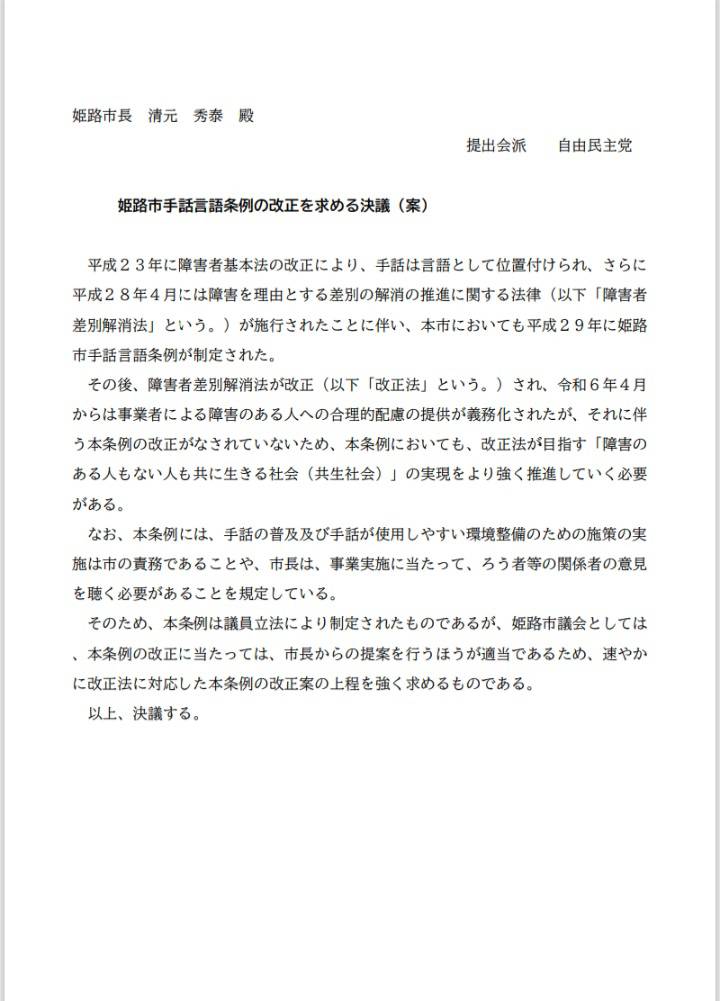 姫路市長　清元　秀泰　殿

提出会派　　自由民主党

姫路市手話言語条例の改正を求める決議（案）

平成２３年に障害者基本法の改正により、手話は言語として位置付けられ、さらに平成２８年４月には障害を理由とする差別の解消の推進に関する法律（以下「障害者差別解消法」という。）が施行されたことに伴い、本市においても平成２９年に姫路市手話言語条例が制定された。

その後、障害者差別解消法が改正（以下「改正法」という。）され、令和６年４月からは事業者による障害のある人への合理的配慮の提供が義務化されたが、それに伴う本条例の改正がなされていないため、本条例においても、改正法が目指す「障害のある人もない人も共に生きる社会（共生社会）」の実現をより強く推進していく必要がある。

なお、本条例には、手話の普及及び手話が使用しやすい環境整備のための施策の実施は市の責務であることや、市長は、事業実施に当たって、ろう者等の関係者の意見を聴く必要があることを規定している。

そのため、本条例は議員立法により制定されたものであるが、姫路市議会としては、本条例の改正に当たっては、市長からの提案を行うほうが適当であるため、速やかに改正法に対応した本条例の改正案の上程を強く求めるものである。

以上、決議する。